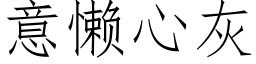 意懒心灰